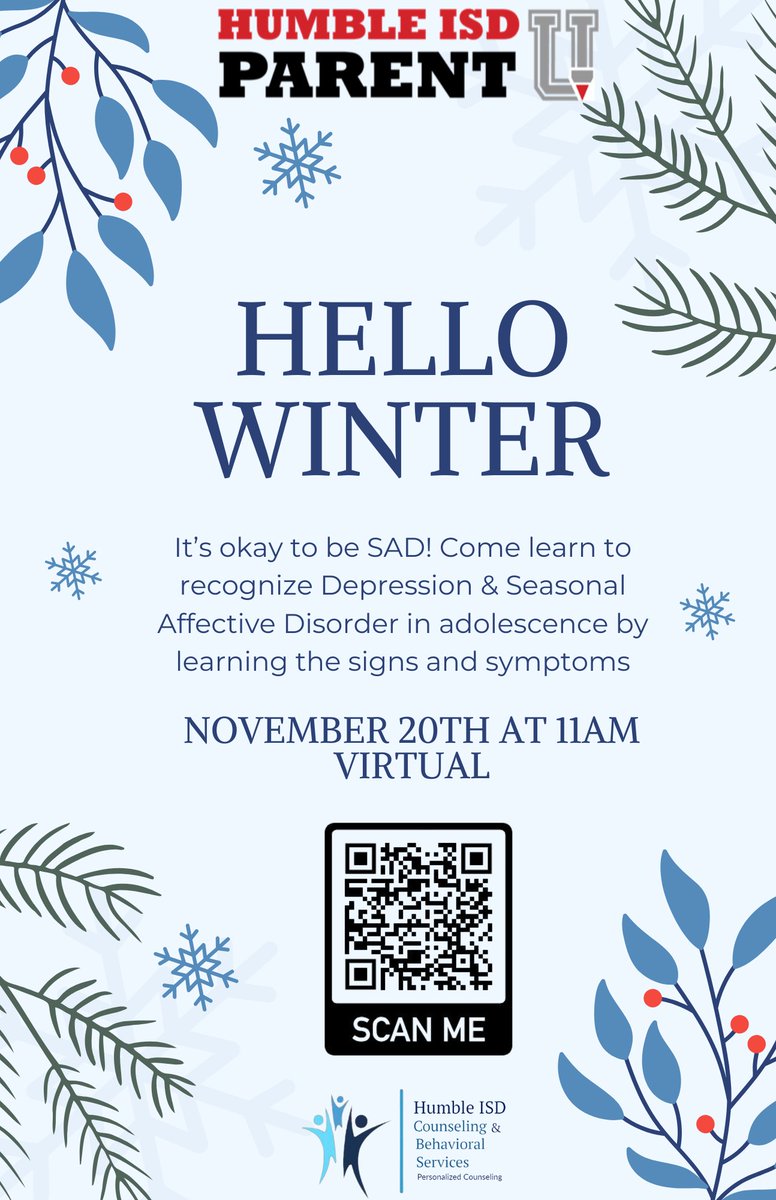 HUMBLE ISD
PARENT U

HELLO
WINTER

It's okay to be SAD! Come learn to recognize Depression & Seasonal Affective Disorder in adolescence by learning the signs and symptoms

NOVEMBER 20TH AT 11AM
VIRTUAL

SCAN ME

Humble ISD
Counseling &
Behavioral
Services
Personalized Counseling